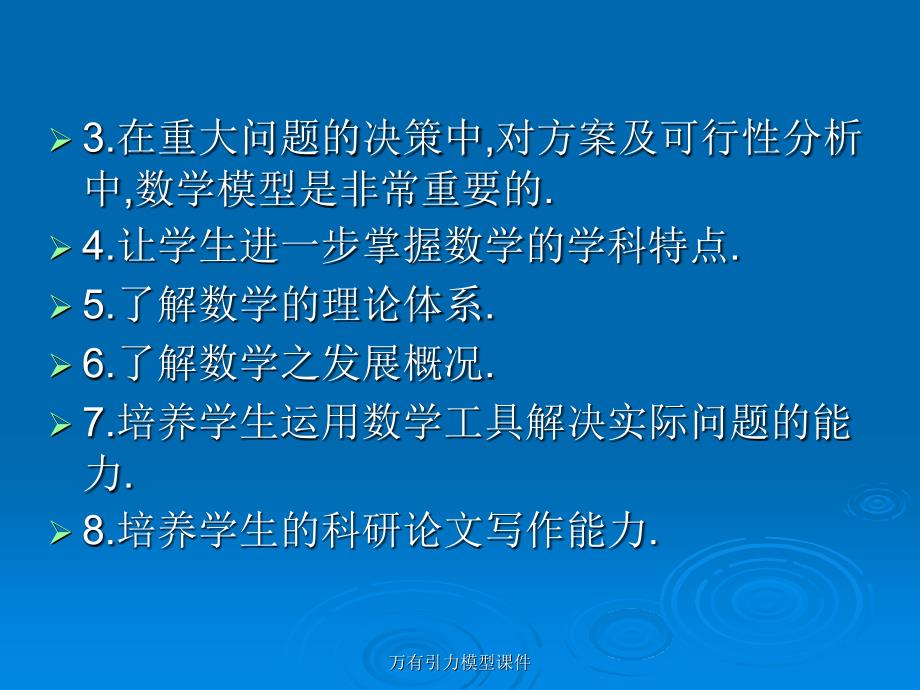 3.在重大问题的决策中,对方案及可行性分析中,数学模型是非常重要的.

4.让学生进一步掌握数学的学科特点.

5.了解数学的理论体系.

6.了解数学之发展概况.

7.培养学生运用数学工具解决实际问题的能力.

8.培养学生的科研论文写作能力.

万有引力模型课件